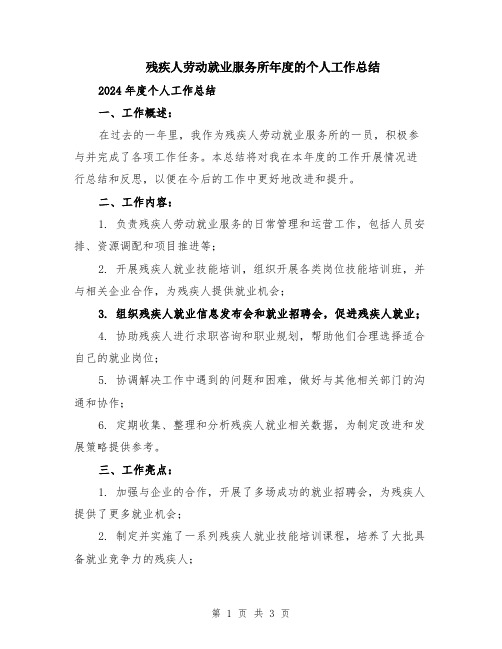 残疾人劳动就业服务所年度的个人工作总结

2024年度个人工作总结

一、工作概述：

在过去的一年里，我作为残疾人劳动就业服务所的一员，积极参与并完成了各项工作任务。本总结将对我在本年度的工作开展情况进行总结和反思，以便在今后的工作中更好地改进和提升。

二、工作内容：

1. 负责残疾人劳动就业服务的日常管理和运营工作，包括人员安排、资源调配和项目推进等；

2. 开展残疾人就业技能培训，组织开展各类岗位技能培训班，并与相关企业合作，为残疾人提供就业机会；

3. 组织残疾人就业信息发布会和就业招聘会，促进残疾人就业；

4. 协助残疾人进行求职咨询和职业规划，帮助他们合理选择适合自己的就业岗位；

5. 协调解决工作中遇到的问题和困难，做好与其他相关部门的沟通和协作；

6. 定期收集、整理和分析残疾人就业相关数据，为制定改进和发展策略提供参考。

三、工作亮点：

1. 加强与企业的合作，开展了多场成功的就业招聘会，为残疾人提供了更多就业机会；

2. 制定并实施了一系列残疾人就业技能培训课程，培养了大批具备就业竞争力的残疾人；

第 1 页 共 3 页